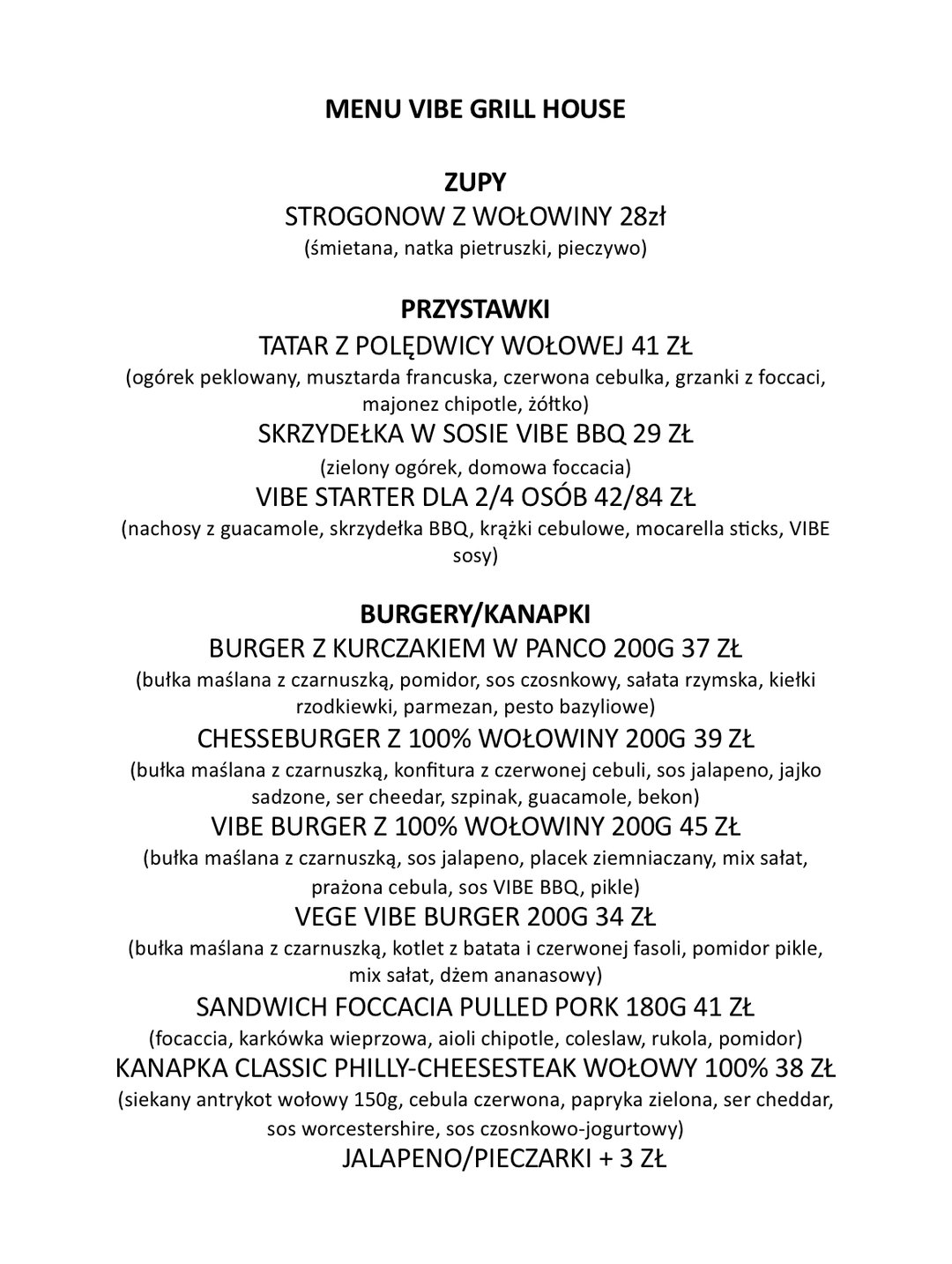 MENU VIBE GRILL HOUSE

ZUPY

STROGONOW Z WOŁOWINY 28zł

(śmietana, natka pietruszki, pieczywo)

PRZYSTAWKI

TATAR Z POLĘDWICY WOŁOWEJ 41 ZŁ

(ogórek peklowany, musztarda francuska, czerwona cebulka, grzanki z foccaci, majonez chipotle, żółtko)

SKRZYDEŁKA W SOSIE VIBE BBQ 29 ZŁ

(zielony ogórek, domowa foccacia)

VIBE STARTER DLA 2/4 OSÓB 42/84 ZŁ

(nachosy z guacamole, skrzydełka BBQ, krążki cebulowe, mocarella sticks, VIBE sosy)

BURGERY/KANAPKI

BURGER Z KURCZAKIEM W PANCO 200G 37 ZŁ

(bułka maślana z czarnuszką, pomidor, sos czosnkowy, sałata rzymska, kiełki rzodkiewki, parmezan, pesto bazyliowe)

CHESSEBURGER Z 100% WOŁOWINY 200G 39 ZŁ

(bułka maślana z czarnuszką, konfitura z czerwonej cebuli, sos jalapeno, jajko sadzone, ser cheedar, szpinak, guacamole, bekon)

VIBE BURGER Z 100% WOŁOWINY 200G 45 ZŁ

(bułka maślana z czarnuszką, sos jalapeno, placek ziemniaczany, mix sałat, prażona cebula, sos VIBE BBQ, pikle)

VEGE VIBE BURGER 200G 34 ZŁ

(bułka maślana z czarnuszką, kotlet z batata i czerwonej fasoli, pomidor pikle, mix sałat, dżem ananasowy)

SANDWICH FOCCACIA PULLED PORK 180G 41 ZŁ

(focaccia, karkówka wieprzowa, aioli chipotle, coleslaw, rukola, pomidor)

KANAPKA CLASSIC PHILLY-CHEESESTEAK WOŁOWY 100% 38 ZŁ

(siekany antrykot wołowy 150g, cebula czerwona, papryka zielona, ser cheddar, sos worcestershire, sos czosnkowo-jogurtowy)

JALAPENO/PIECZARKI + 3 ZŁ